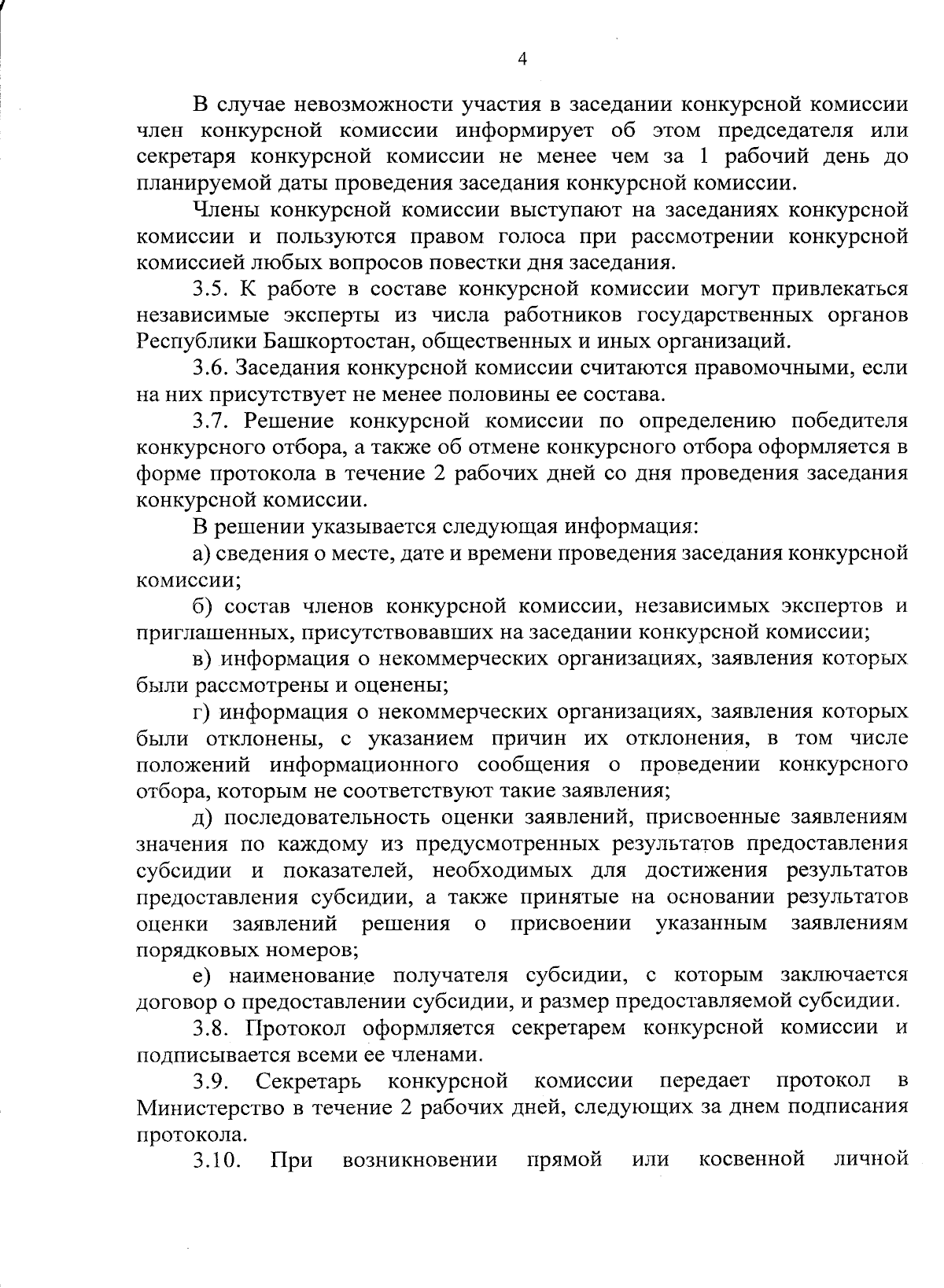 4

В случае невозможности участия в заседании конкурсной комиссии член конкурсной комиссии информирует об этом председателя или секретаря конкурсной комиссии не менее чем за 1 рабочий день до планируемой даты проведения заседания конкурсной комиссии.

Члены конкурсной комиссии выступают на заседаниях конкурсной комиссии и пользуются правом голоса при рассмотрении конкурсной комиссией любых вопросов повестки дня заседания.

3.5. К работе в составе конкурсной комиссии могут привлекаться независимые эксперты из числа работников государственных органов Республики Башкортостан, общественных и иных организаций.

3.6. Заседания конкурсной комиссии считаются правомочными, если на них присутствует не менее половины ее состава.

3.7. Решение конкурсной комиссии по определению победителя конкурсного отбора, а также об отмене конкурсного отбора оформляется в форме протокола в течение 2 рабочих дней со дня проведения заседания конкурсной комиссии.

В решении указывается следующая информация:

а) сведения о месте, дате и времени проведения заседания конкурсной комиссии;

б) состав членов конкурсной комиссии, независимых экспертов и приглашенных, присутствовавших на заседании конкурсной комиссии;

в) информация о некоммерческих организациях, заявления которых были рассмотрены и оценены;

г) информация о некоммерческих организациях, заявления которых были отклонены, с указанием причин их отклонения, в том числе положений информационного сообщения о проведении конкурсного отбора, которым не соответствуют такие заявления;

д) последовательность оценки заявлений, присвоенные заявлениям значения по каждому из предусмотренных результатов предоставления субсидии и показателей, необходимых для достижения результатов предоставления субсидии, а также принятые на основании результатов оценки заявлений решения о присвоении указанным заявлениям порядковых номеров;

е) наименование получателя субсидии, с которым заключается договор о предоставлении субсидии, и размер предоставляемой субсидии.

3.8. Протокол оформляется секретарем конкурсной комиссии и подписывается всеми ее членами.

3.9. Секретарь конкурсной комиссии передает протокол в Министерство в течение 2 рабочих дней, следующих за днем подписания протокола.

3.10. При возникновении прямой или косвенной личной